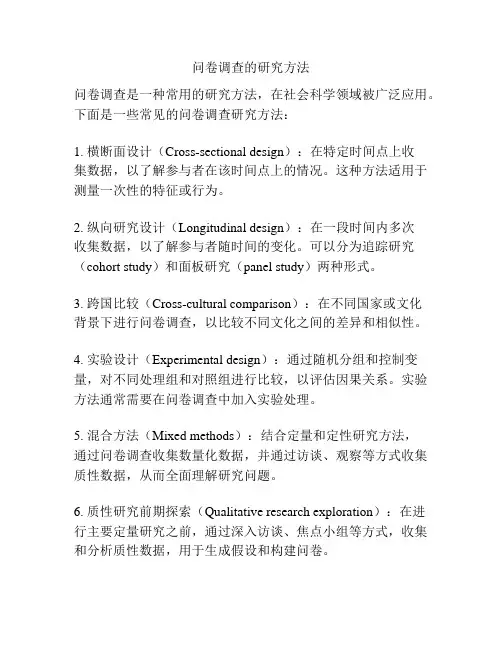 问卷调查的研究方法

问卷调查是一种常用的研究方法，在社会科学领域被广泛应用。下面是一些常见的问卷调查研究方法：

1. 横断面设计（Cross-sectional design）：在特定时间点上收集数据，以了解参与者在该时间点上的情况。这种方法适用于测量一次性的特征或行为。

2. 纵向研究设计（Longitudinal design）：在一段时间内多次收集数据，以了解参与者随时间的变化。可以分为追踪研究（cohort study）和面板研究（panel study）两种形式。

3. 跨国比较（Cross-cultural comparison）：在不同国家或文化背景下进行问卷调查，以比较不同文化之间的差异和相似性。

4. 实验设计（Experimental design）：通过随机分组和控制变量，对不同处理组和对照组进行比较，以评估因果关系。实验方法通常需要在问卷调查中加入实验处理。

5. 混合方法（Mixed methods）：结合定量和定性研究方法，通过问卷调查收集数量化数据，并通过访谈、观察等方式收集质性数据，从而全面理解研究问题。

6. 质性研究前期探索（Qualitative research exploration）：在进行主要定量研究之前，通过深入访谈、焦点小组等方式，收集和分析质性数据，用于生成假设和构建问卷。